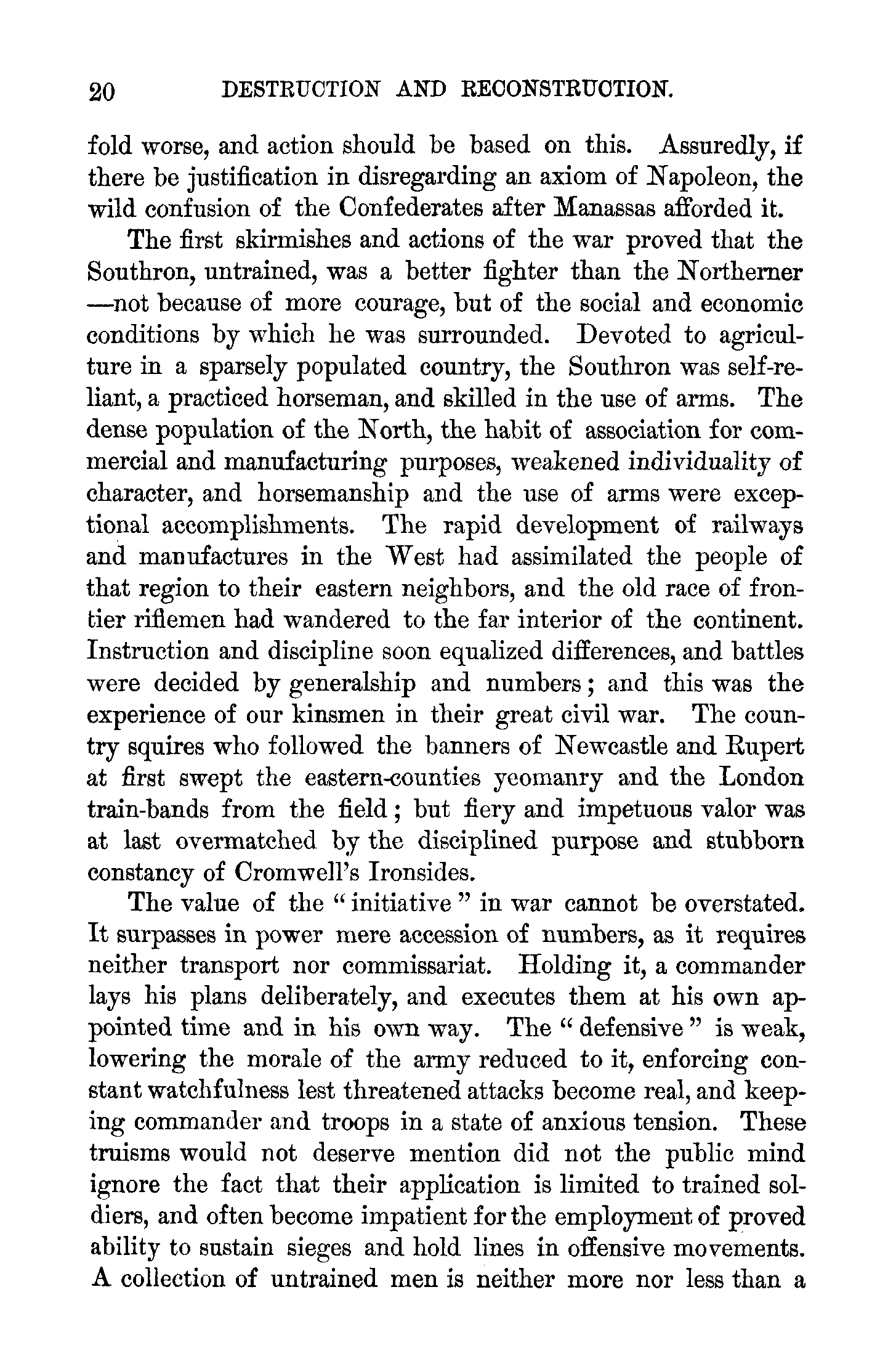 20 DESTRUCTION AND RECONSTRUCTION.

fold worse, and action should be based on this. Assuredly, if there be justification in disregarding an axiom of Napoleon, the wild confusion of the Confederates after Manassas afforded it.

The first skirmishes and actions of the war proved that the Southron, untrained, was a better fighter than the Northerner —not because of more courage, but of the social and economic conditions by which he was surrounded. Devoted to agriculture in a sparsely populated country, the Southron was self-reliant, a practiced horseman, and skilled in the use of arms. The dense population of the North, the habit of association for commercial and manufacturing purposes, weakened individuality of character, and horsemanship and the use of arms were exceptional accomplishments. The rapid development of railways and manufactures in the West had assimilated the people of that region to their eastern neighbors, and the old race of frontier riflemen had wandered to the far interior of the continent. Instruction and discipline soon equalized differences, and battles were decided by generalship and numbers; and this was the experience of our kinsmen in their great civil war. The country squires who followed the banners of Newcastle and Rupert at first swept the eastern-counties yeomanry and the London train-bands from the field; but fiery and impetuous valor was at last overmatched by the disciplined purpose and stubborn constancy of Cromwell's Ironsides.

The value of the "initiative" in war cannot be overstated. It surpasses in power mere accession of numbers, as it requires neither transport nor commissariat. Holding it, a commander lays his plans deliberately, and executes them at his own appointed time and in his own way. The "defensive" is weak, lowering the morale of the army reduced to it, enforcing constant watchfulness lest threatened attacks become real, and keeping commander and troops in a state of anxious tension. These truisms would not deserve mention did not the public mind ignore the fact that their application is limited to trained soldiers, and often become impatient for the employment of proved ability to sustain sieges and hold lines in offensive movements. A collection of untrained men is neither more nor less than a